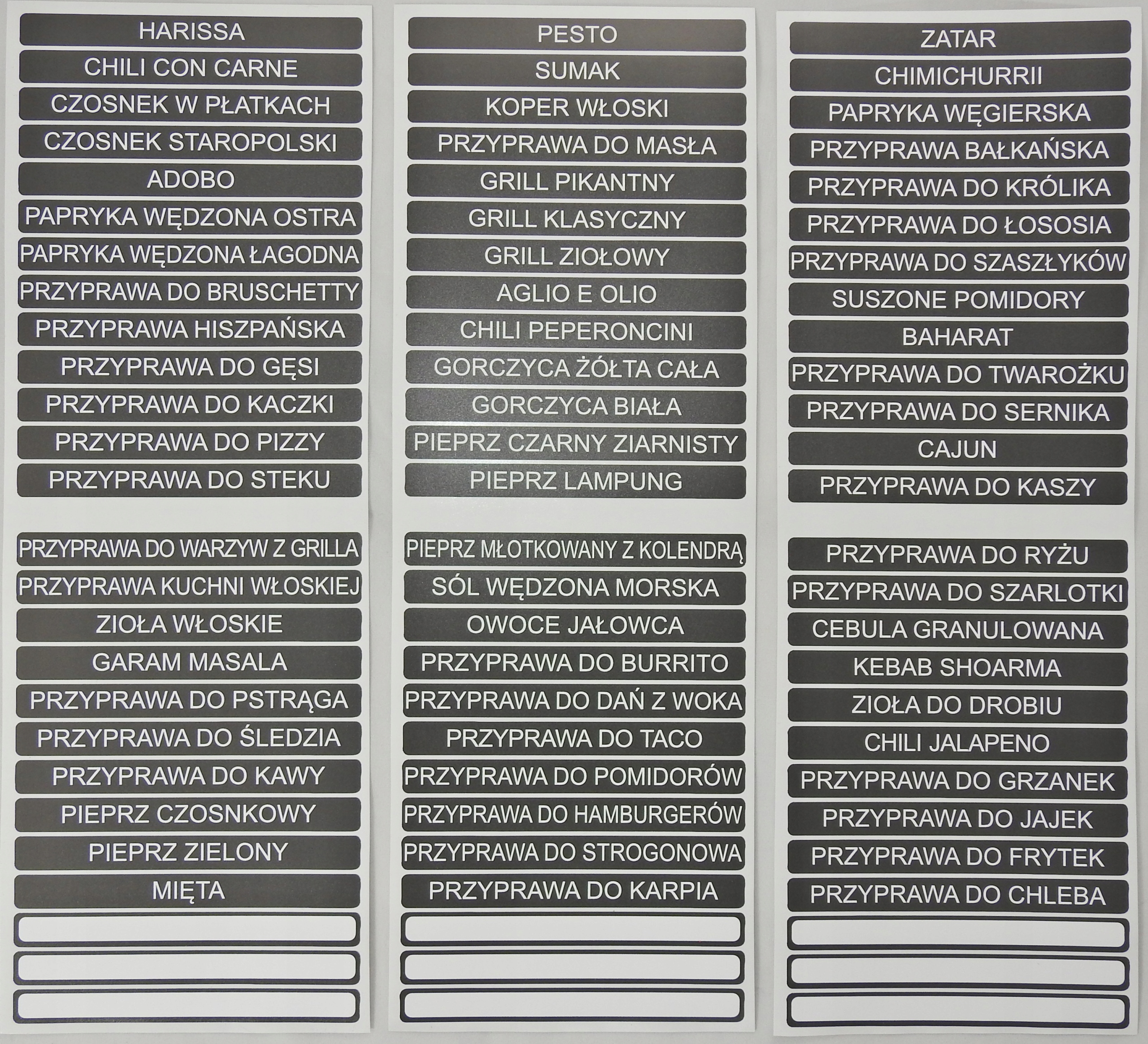 HARISSA
CHILI CON CARNE
CZOSNEK W PŁATKACH
CZOSNEK STAROPOLSKI
ADOBO
PAPRYKA WĘDZONA OSTRA
PAPRYKA WĘDZONA ŁAGODNA
PRZYPRAWA DO BRUSCHETTY
PRZYPRAWA HISZPAŃSKA
PRZYPRAWA DO GĘSI
PRZYPRAWA DO KACZKI
PRZYPRAWA DO PIZZY
PRZYPRAWA DO STEKU

PRZYPRAWA DO WARZYW Z GRILLA
PRZYPRAWA KUCHNI WŁOSKIEJ
ZIOŁA WŁOSKIE
GARAM MASALA
PRZYPRAWA DO PSTRĄGA
PRZYPRAWA DO ŚLEDZIA
PRZYPRAWA DO KAWY
PIEPRZ CZOSNKOWY
PIEPRZ ZIELONY
MIĘTA

PESTO
SUMAK
KOPER WŁOSKI
PRZYPRAWA DO MASŁA
GRILL PIKANTNY
GRILL KLASYCZNY
GRILL ZIOŁOWY
AGLIO E OLIO
CHILI PEPERONCINI
GORCZYCA ŻÓŁTA CAŁA
GORCZYCA BIAŁA
PIEPRZ CZARNY ZIARNISTY
PIEPRZ LAMPUNG

PIEPRZ MŁOTKOWANY Z KOLENDRĄ
SÓL WĘDZONA MORSKA
OWOCE JAŁOWCA
PRZYPRAWA DO BURRITO
PRZYPRAWA DO DAŃ Z WOKA
PRZYPRAWA DO TACO
PRZYPRAWA DO POMIDORÓW
PRZYPRAWA DO HAMBURGERÓW
PRZYPRAWA DO STROGONOWA
PRZYPRAWA DO KARPIA

ZATAR
CHIMICHURRII
PAPRYKA WĘGIERSKA
PRZYPRAWA BAŁKAŃSKA
PRZYPRAWA DO KRÓLIKA
PRZYPRAWA DO ŁOSOSIA
PRZYPRAWA DO SZASZŁYKÓW
SUSZONE POMIDORY
BAHARAT
PRZYPRAWA DO TWAROŻKU
PRZYPRAWA DO SERNIKA
CAJUN
PRZYPRAWA DO KASZY

PRZYPRAWA DO RYŻU
PRZYPRAWA DO SZARLOTKI
CEBULA GRANULOWANA
KEBAB SHOARMA
ZIOŁA DO DROBIU
CHILI JALAPENO
PRZYPRAWA DO GRZANEK
PRZYPRAWA DO JAJEK
PRZYPRAWA DO FRYTEK
PRZYPRAWA DO CHLEBA